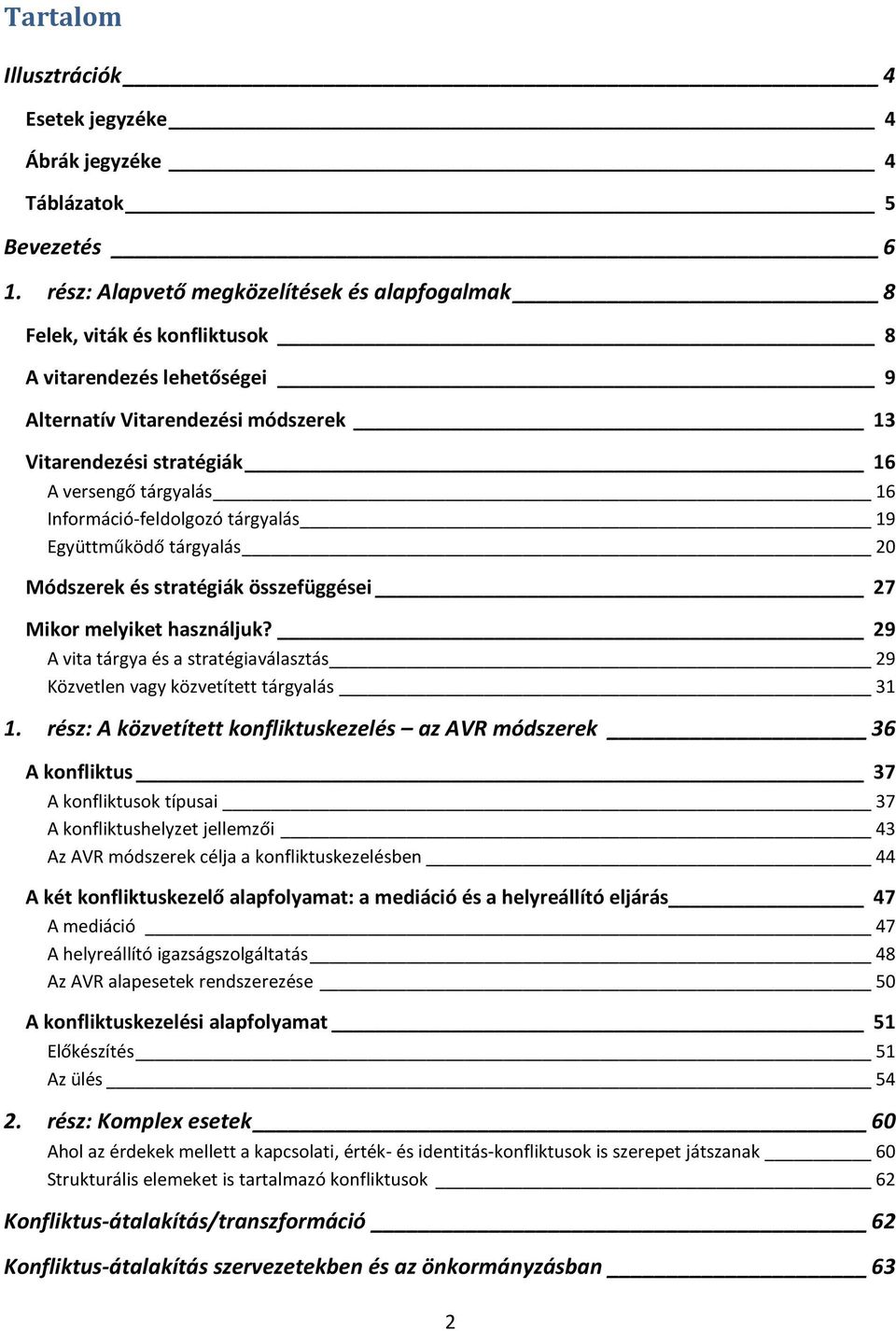 Tartalom

Illusztrációk 4

Esetek jegyzéke 4

Ábrák jegyzéke 4

Táblázatok 5

Bevezetés 6

1. rész: Alapvető megközelítések és alapfogalmak 8

Felek, viták és konfliktusok 8

A vitarendezés lehetőségei 9

Alternatív Vitarendezési módszerek 13

Vitarendezési stratégiák 16

A versengő tárgyalás 16

Információ-feldolgozó tárgyalás 19

Együttműködő tárgyalás 20

Módszerek és stratégiák összefüggései 27

Mikor melyiket használjuk? 29

A vita tárgya és a stratégiaválasztás 29

Közvetlen vagy közvetített tárgyalás 31

1. rész: A közvetített konfliktuskezelés – az AVR módszerek 36

A konfliktus 37

A konfliktusok típusai 37

A konfliktushelyzet jellemzői 43

Az AVR módszerek célja a konfliktuskezelésben 44

A két konfliktuskezelő alapfolyamat: a mediáció és a helyreállító eljárás 47

A mediáció 47

A helyreállító igazságszolgáltatás 48

Az AVR alapesetek rendszerezése 50

A konfliktuskezelési alapfolyamat 51

Előkészítés 51

Az ülés 54

2. rész: Komplex esetek 60

Ahol az érdekek mellett a kapcsolati, érték- és identitás-konfliktusok is szerepet játszanak 60

Strukturális elemeket is tartalmazó konfliktusok 62

Konfliktus-átalakítás/transzformáció 62

Konfliktus-átalakítás szervezetekben és az önkormányzásban 63

2